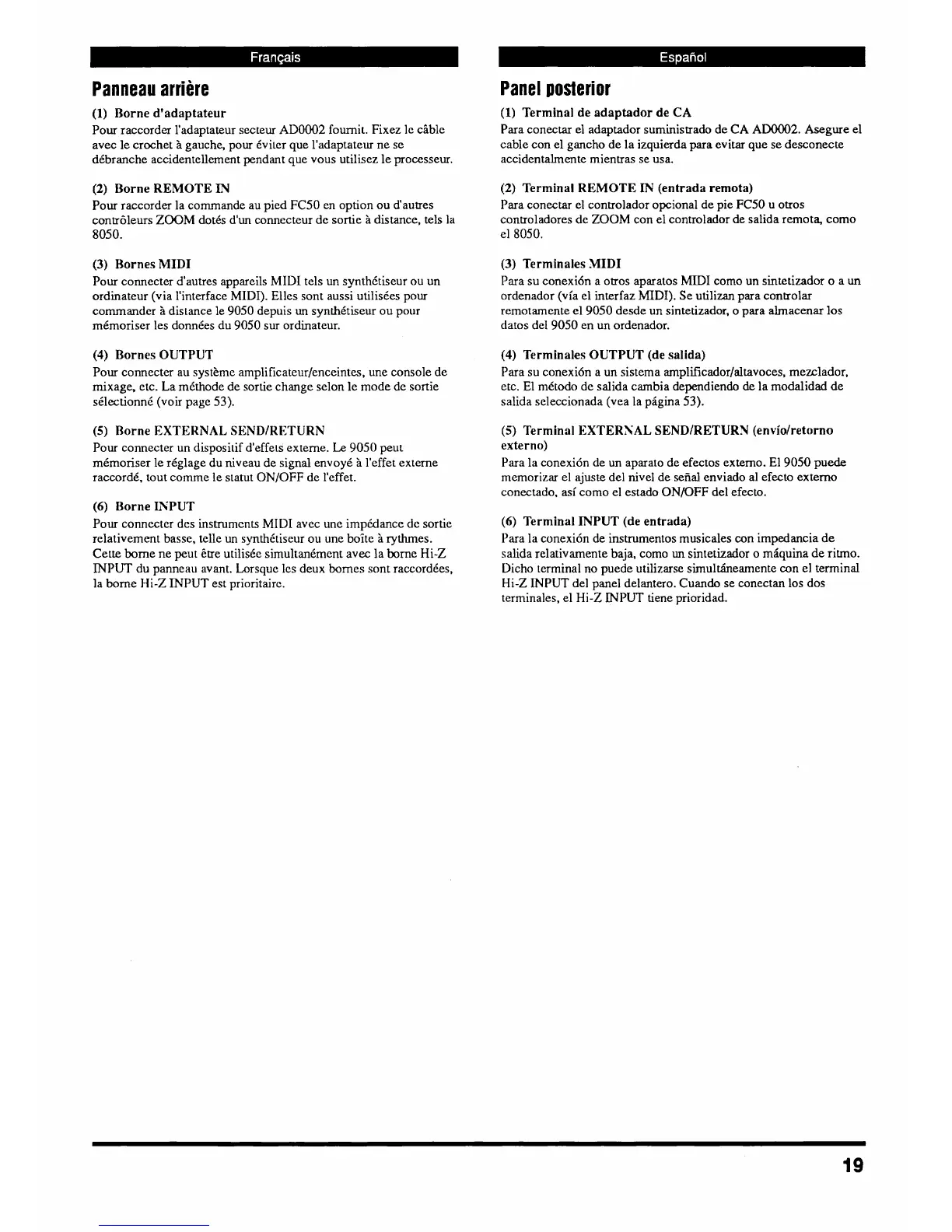 Français

Panneau arrière

(1) Borne d'adaptateur
Pour raccorder l'adaptateur secteur AD0002 fournit. Fixez le câble avec le crochet à gauche, pour éviter que l'adaptateur ne se débranche accidentellement pendant que vous utilisez le processeur.

(2) Borne REMOTE IN
Pour raccorder la commande au pied FC50 en option ou d'autres contrôleurs ZOOM dotés d'un connecteur de sortie à distance, tels la 8050.

(3) Bornes MIDI
Pour connecter d'autres appareils MIDI tels un synthétiseur ou un ordinateur (via l'interface MIDI). Elles sont aussi utilisées pour commander à distance le 9050 depuis un synthétiseur ou pour mémoriser les données du 9050 sur ordinateur.

(4) Bornes OUTPUT
Pour connecter au système amplificateur/enceintes, une console de mixage, etc. La méthode de sortie change selon le mode de sortie sélectionné (voir page 53).

(5) Borne EXTERNAL SEND/RETURN
Pour connecter un dispositif d'effets externe. Le 9050 peut mémoriser le réglage du niveau de signal envoyé à l'effet externe raccordé, tout comme le statut ON/OFF de l'effet.

(6) Borne INPUT
Pour connecter des instruments MIDI avec une impédance de sortie relativement basse, telle un synthétiseur ou une boîte à rythmes. Cette borne ne peut être utilisée simultanément avec la borne Hi-Z INPUT du panneau avant. Lorsque les deux bornes sont raccordées, la borne Hi-Z INPUT est prioritaire.

Español

Panel posterior

(1) Terminal de adaptador de CA
Para conectar el adaptador suministrado de CA AD0002. Asegure el cable con el gancho de la izquierda para evitar que se desconecte accidentalmente mientras se usa.

(2) Terminal REMOTE IN (entrada remota)
Para conectar el controlador opcional de pie FC50 u otros controladores de ZOOM con el controlador de salida remota, como el 8050.

(3) Terminales MIDI
Para su conexión a otros aparatos MIDI como un sintetizador o a un ordenador (vía el interfaz MIDI). Se utilizan para controlar remotamente el 9050 desde un sintetizador, o para almacenar los datos del 9050 en un ordenador.

(4) Terminales OUTPUT (de salida)
Para su conexión a un sistema amplificador/altavoces, mezclador, etc. El método de salida cambia dependiendo de la modalidad de salida seleccionada (vea la página 53).

(5) Terminal EXTERNAL SEND/RETURN (envío/retorno externo)
Para la conexión de un aparato de efectos externo. El 9050 puede memorizar el ajuste del nivel de señal enviado al efecto externo conectado, así como el estado ON/OFF del efecto.

(6) Terminal INPUT (de entrada)
Para la conexión de instrumentos musicales con impedancia de salida relativamente baja, como un sintetizador o máquina de ritmo. Dicho terminal no puede utilizarse simultáneamente con el terminal Hi-Z INPUT del panel delantero. Cuando se conectan los dos terminales, el Hi-Z INPUT tiene prioridad.

19